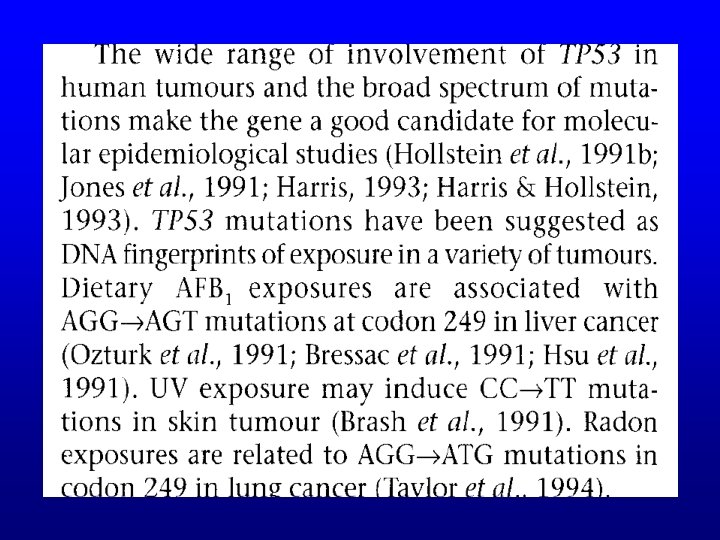 The wide range of involvement of TP53 in human tumours and the broad spectrum of mutations make the gene a good candidate for molecular epidemiological studies (Hollstein et al., 1991b; Jones et al., 1991; Harris, 1993; Harris & Hollstein, 1993). TP53 mutations have been suggested as DNA fingerprints of exposure in a variety of tumours. Dietary $AFB_1$ exposures are associated with AGG→AGT mutations at codon 249 in liver cancer (Ozturk et al., 1991; Bressac et al., 1991; Hsu et al., 1991). UV exposure may induce CC→TT mutations in skin tumour (Brash et al., 1991). Radon exposures are related to AGG→ATG mutations in codon 249 in lung cancer (Taylor et al., 1994).